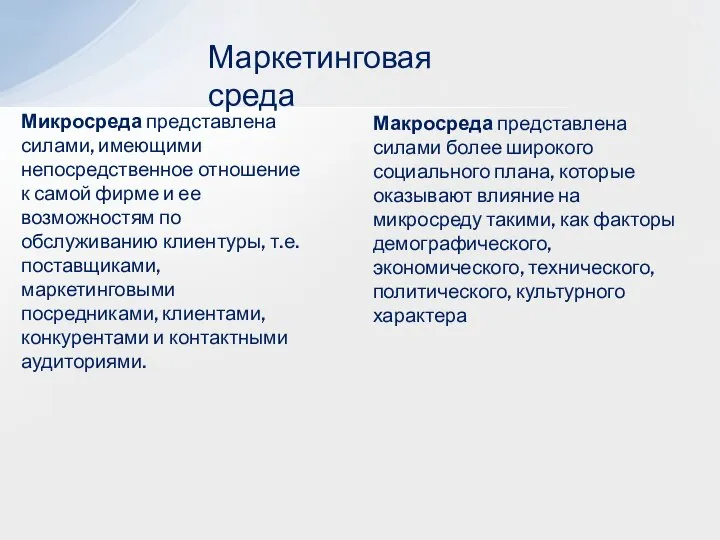 Маркетинговая среда

Микросреда представлена силами, имеющими непосредственное отношение к самой фирме и ее возможностям по обслуживанию клиентуры, т.е. поставщиками, маркетинговыми посредниками, клиентами, конкурентами и контактными аудиториями.

Макросреда представлена силами более широкого социального плана, которые оказывают влияние на микросреду такими, как факторы демографического, экономического, технического, политического, культурного характера